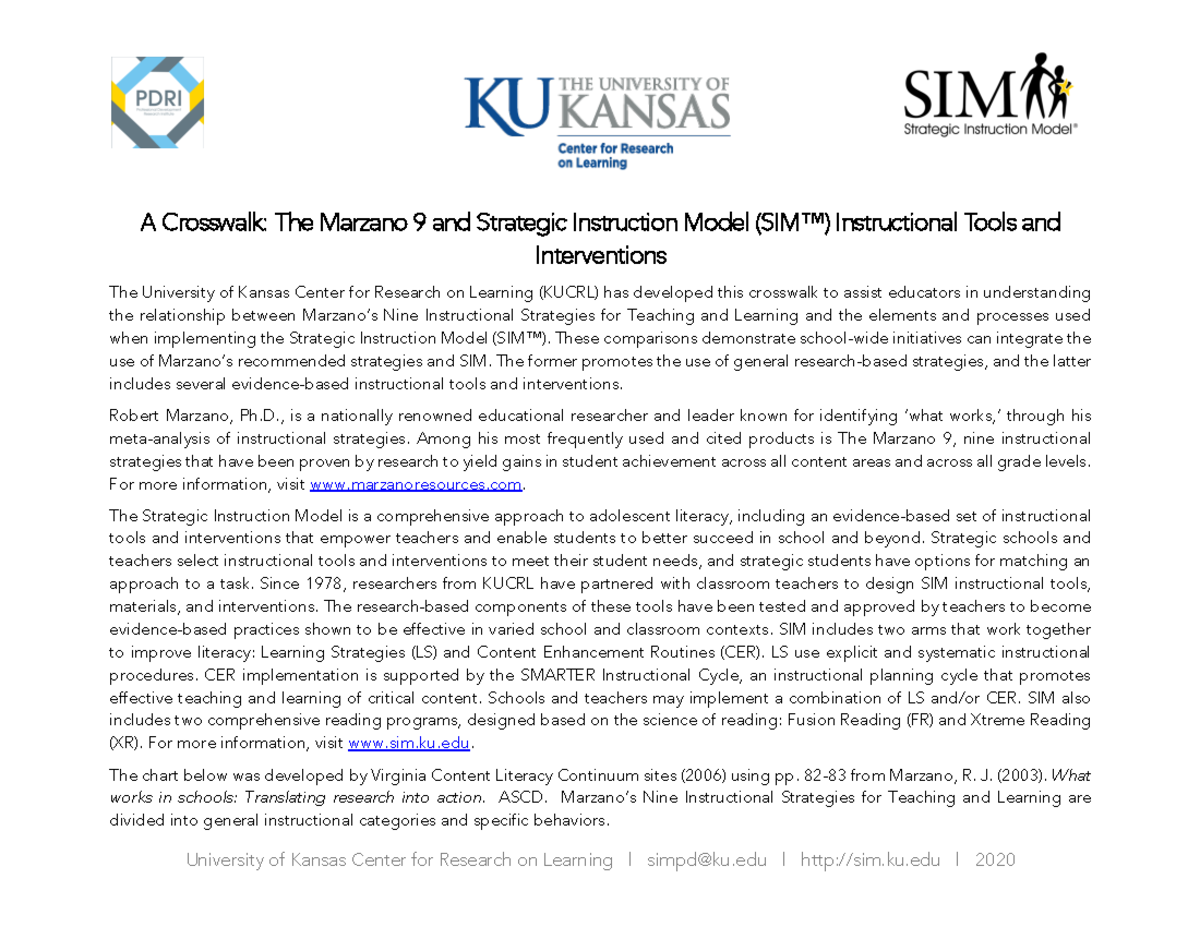 PDRI

KU THE UNIVERSITY OF KANSAS
Center for Research on Learning

SIM
Strategic Instruction Model®

A Crosswalk: The Marzano 9 and Strategic Instruction Model (SIM™) Instructional Tools and Interventions

The University of Kansas Center for Research on Learning (KUCRL) has developed this crosswalk to assist educators in understanding the relationship between Marzano's Nine Instructional Strategies for Teaching and Learning and the elements and processes used when implementing the Strategic Instruction Model (SIM™). These comparisons demonstrate school-wide initiatives can integrate the use of Marzano's recommended strategies and SIM. The former promotes the use of general research-based strategies, and the latter includes several evidence-based instructional tools and interventions.

Robert Marzano, Ph.D., is a nationally renowned educational researcher and leader known for identifying 'what works,' through his meta-analysis of instructional strategies. Among his most frequently used and cited products is The Marzano 9, nine instructional strategies that have been proven by research to yield gains in student achievement across all content areas and across all grade levels. For more information, visit www.marzanoresources.com.

The Strategic Instruction Model is a comprehensive approach to adolescent literacy, including an evidence-based set of instructional tools and interventions that empower teachers and enable students to better succeed in school and beyond. Strategic schools and teachers select instructional tools and interventions to meet their student needs, and strategic students have options for matching an approach to a task. Since 1978, researchers from KUCRL have partnered with classroom teachers to design SIM instructional tools, materials, and interventions. The research-based components of these tools have been tested and approved by teachers to become evidence-based practices shown to be effective in varied school and classroom contexts. SIM includes two arms that work together to improve literacy: Learning Strategies (LS) and Content Enhancement Routines (CER). LS use explicit and systematic instructional procedures. CER implementation is supported by the SMARTER Instructional Cycle, an instructional planning cycle that promotes effective teaching and learning of critical content. Schools and teachers may implement a combination of LS and/or CER. SIM also includes two comprehensive reading programs, designed based on the science of reading: Fusion Reading (FR) and Xtreme Reading (XR). For more information, visit www.sim.ku.edu.

The chart below was developed by Virginia Content Literacy Continuum sites (2006) using pp. 82-83 from Marzano, R. J. (2003). What works in schools: Translating research into action. ASCD. Marzano's Nine Instructional Strategies for Teaching and Learning are divided into general instructional categories and specific behaviors.

University of Kansas Center for Research on Learning | simpd@ku.edu | http://sim.ku.edu | 2020